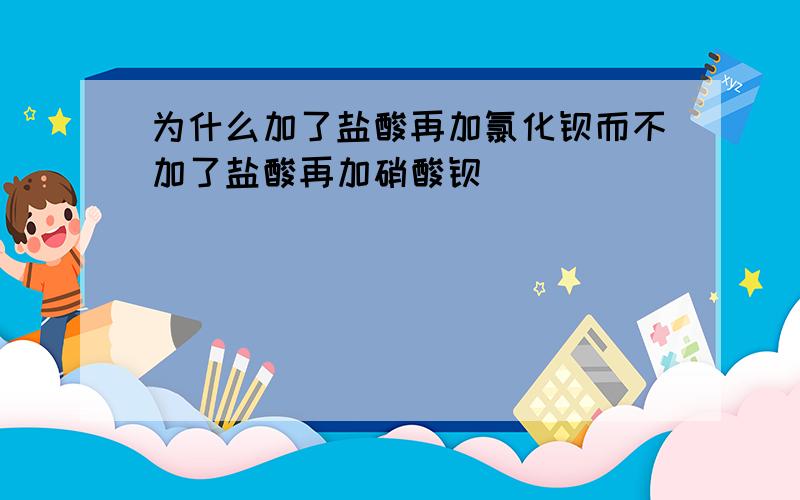 为什么加了盐酸再加氯化钡而不加了盐酸再加硝酸钡

xyz